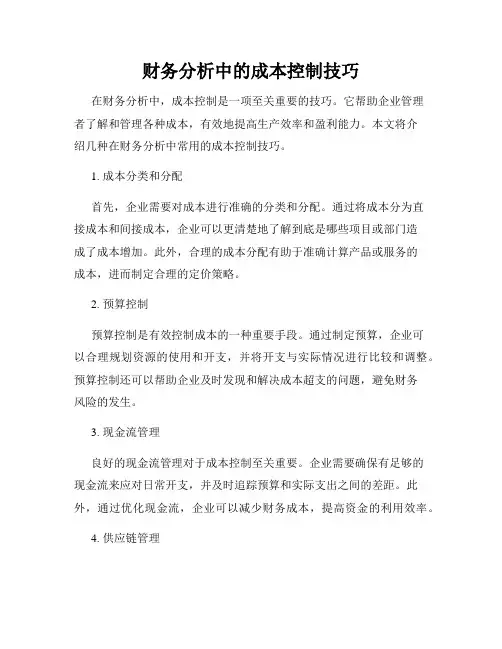 财务分析中的成本控制技巧

在财务分析中，成本控制是一项至关重要的技巧。它帮助企业管理者了解和管理各种成本，有效地提高生产效率和盈利能力。本文将介绍几种在财务分析中常用的成本控制技巧。

1. 成本分类和分配

首先，企业需要对成本进行准确的分类和分配。通过将成本分为直接成本和间接成本，企业可以更清楚地了解到底是哪些项目或部门造成了成本增加。此外，合理的成本分配有助于准确计算产品或服务的成本，进而制定合理的定价策略。

2. 预算控制

预算控制是有效控制成本的一种重要手段。通过制定预算，企业可以合理规划资源的使用和开支，并将开支与实际情况进行比较和调整。预算控制还可以帮助企业及时发现和解决成本超支的问题，避免财务风险的发生。

3. 现金流管理

良好的现金流管理对于成本控制至关重要。企业需要确保有足够的现金流来应对日常开支，并及时追踪预算和实际支出之间的差距。此外，通过优化现金流，企业可以减少财务成本，提高资金的利用效率。

4. 供应链管理